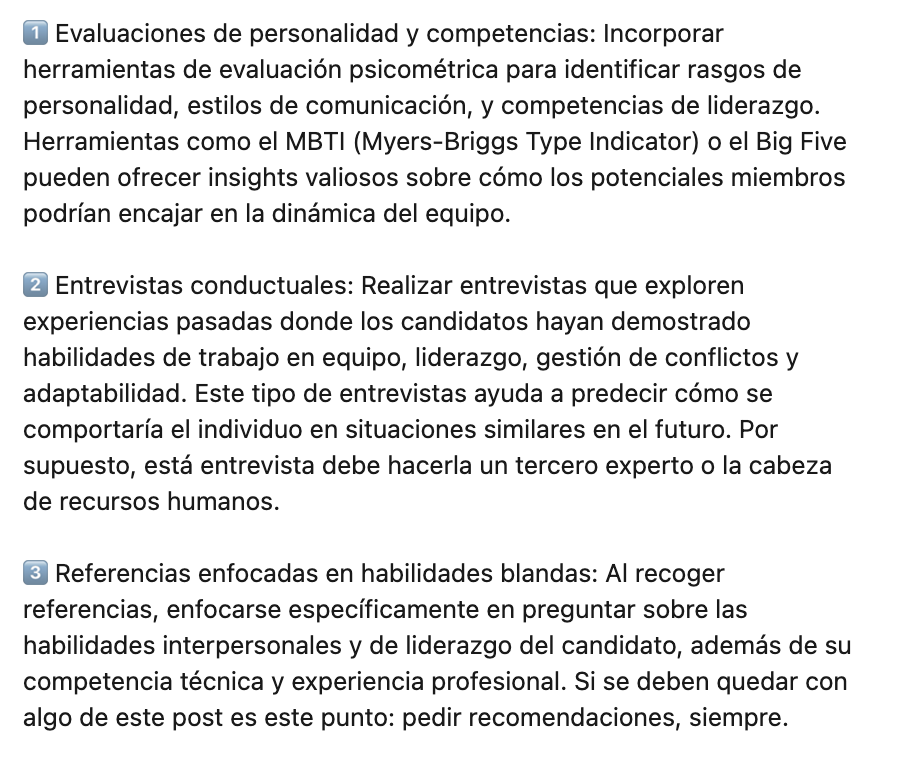 1️⃣ Evaluaciones de personalidad y competencias: Incorporar herramientas de evaluación psicométrica para identificar rasgos de personalidad, estilos de comunicación, y competencias de liderazgo. Herramientas como el MBTI (Myers-Briggs Type Indicator) o el Big Five pueden ofrecer insights valiosos sobre cómo los potenciales miembros podrían encajar en la dinámica del equipo.

2️⃣ Entrevistas conductuales: Realizar entrevistas que exploren experiencias pasadas donde los candidatos hayan demostrado habilidades de trabajo en equipo, liderazgo, gestión de conflictos y adaptabilidad. Este tipo de entrevistas ayuda a predecir cómo se comportaría el individuo en situaciones similares en el futuro. Por supuesto, está entrevista debe hacerla un tercero experto o la cabeza de recursos humanos.

3️⃣ Referencias enfocadas en habilidades blandas: Al recoger referencias, enfocarse específicamente en preguntar sobre las habilidades interpersonales y de liderazgo del candidato, además de su competencia técnica y experiencia profesional. Si se deben quedar con algo de este post es este punto: pedir recomendaciones, siempre.